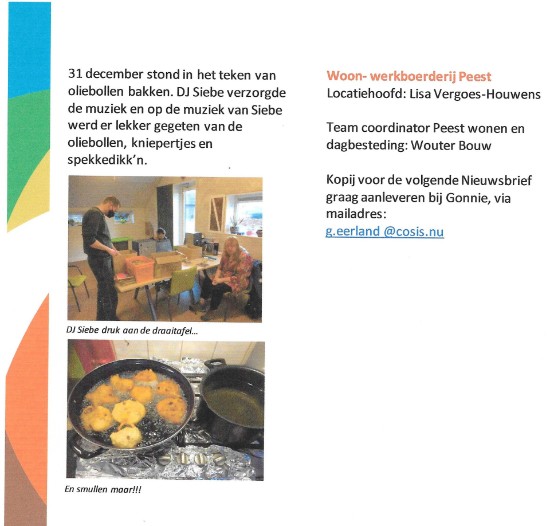 31 december stond in het teken van oliebollen bakken. DJ Siebe verzorgde de muziek en op de muziek van Siebe werd er lekker gegeten van de oliebollen, kniepertjes en spekkedikk'n.

DJ Siebe druk aan de draaitafel...

En smullen maar!!!

Woon- werkboerderij Peest
Locatiehoofd: Lisa Vergoes-Houwens

Team coordinator Peest wonen en dagbesteding: Wouter Bouw

Kopij voor de volgende Nieuwsbrief graag aanleveren bij Gonnie, via mailadres:
g.eerland @cosis.nu